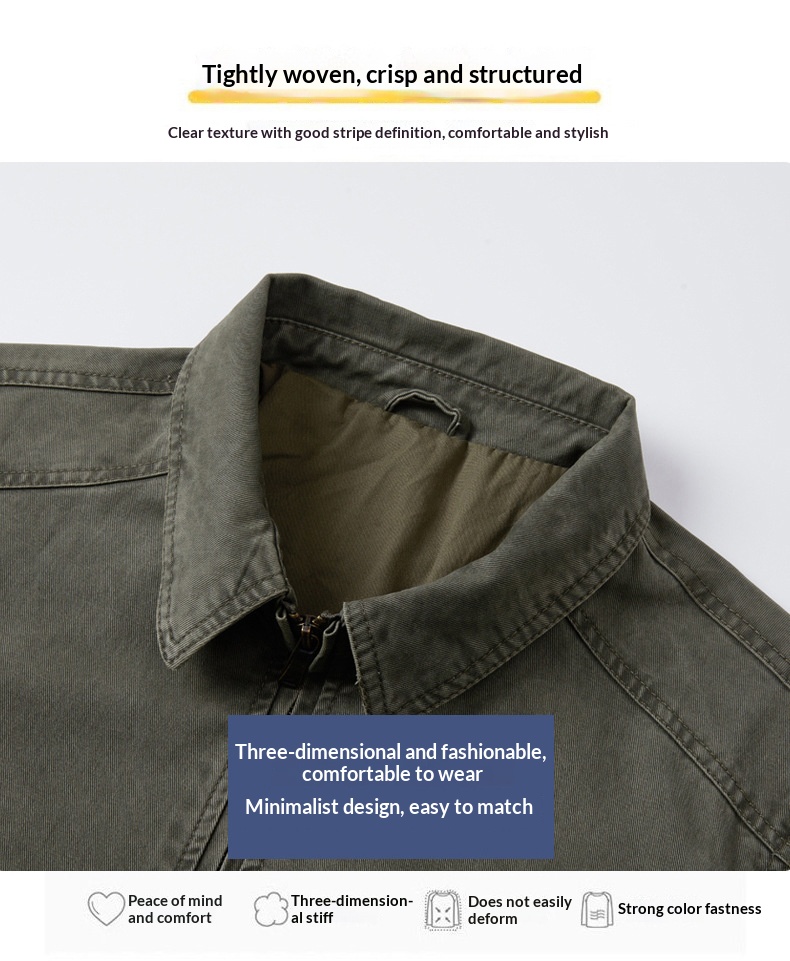 Tightly woven, crisp and structured

Clear texture with good stripe definition, comfortable and stylish

Three-dimensional and fashionable, comfortable to wear

Minimalist design, easy to match

Peace of mind and comfort

Three-dimensional stiff

Does not easily deform

Strong color fastness